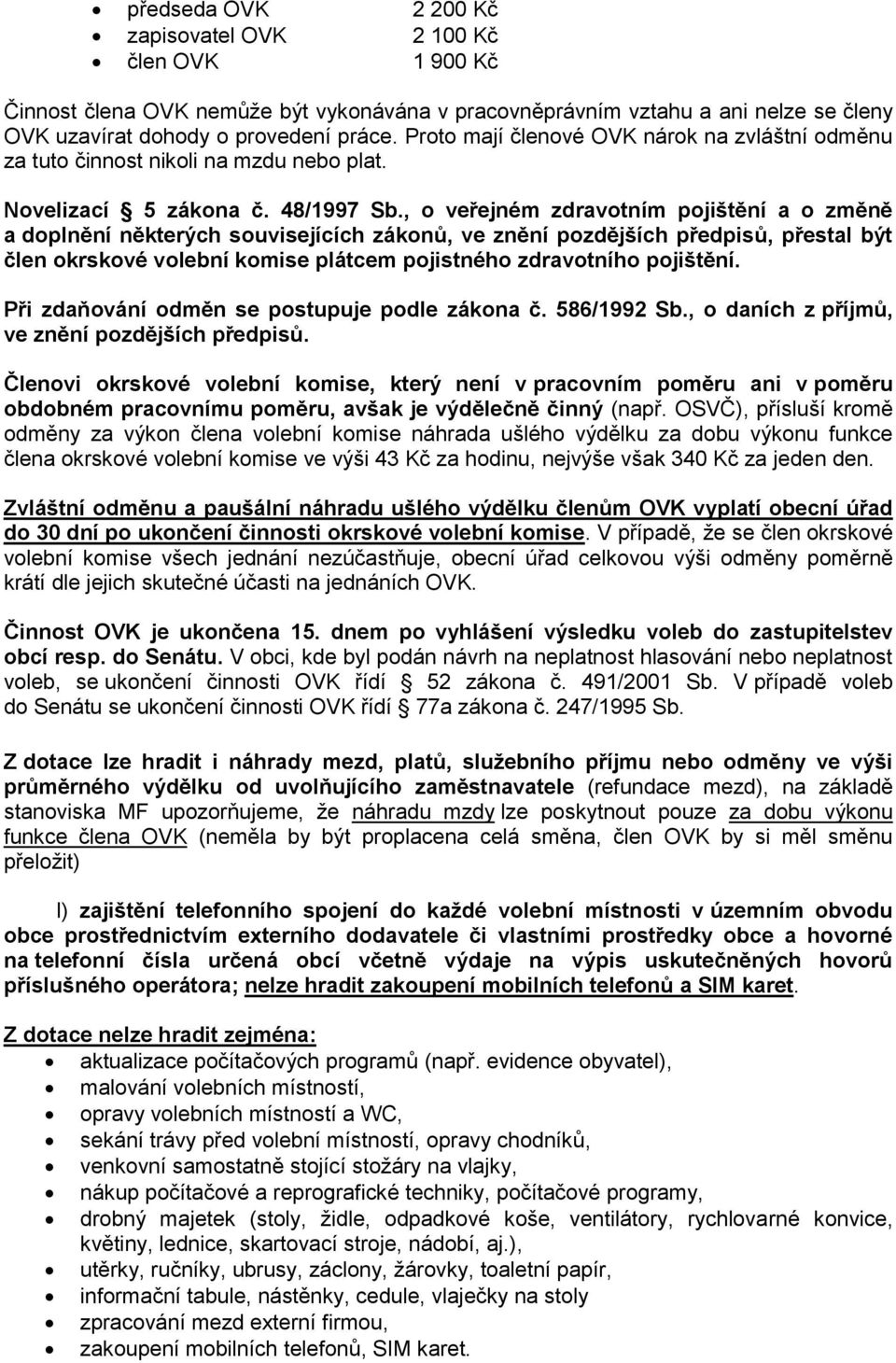 - předseda OVK 2 200 Kč
- zapisovatel OVK 2 100 Kč
- člen OVK 1 900 Kč

Činnost člena OVK nemůže být vykonávána v pracovněprávním vztahu a ani nelze se členy OVK uzavírat dohody o provedení práce. Proto mají členové OVK nárok na zvláštní odměnu za tuto činnost nikoli na mzdu nebo plat.

Novelizací 5 zákona č. 48/1997 Sb., o veřejném zdravotním pojištění a o změně a doplnění některých souvisejících zákonů, ve znění pozdějších předpisů, přestal být člen okrskové volební komise plátcem pojistného zdravotního pojištění.

Při zdaňování odměn se postupuje podle zákona č. 586/1992 Sb., o daních z příjmů, ve znění pozdějších předpisů.

Členovi okrskové volební komise, který není v pracovním poměru ani v poměru obdobném pracovnímu poměru, avšak je výdělečně činný (např. OSVČ), přísluší kromě odměny za výkon člena volební komise náhrada ušlého výdělku za dobu výkonu funkce člena okrskové volební komise ve výši 43 Kč za hodinu, nejvýše však 340 Kč za jeden den.

Zvláštní odměnu a paušální náhradu ušlého výdělku členům OVK vyplatí obecní úřad do 30 dní po ukončení činnosti okrskové volební komise. V případě, že se člen okrskové volební komise všech jednání nezúčastňuje, obecní úřad celkovou výši odměny poměrně krátí dle jejich skutečné účasti na jednáních OVK.

Činnost OVK je ukončena 15. dnem po vyhlášení výsledku voleb do zastupitelstev obcí resp. do Senátu. V obci, kde byl podán návrh na neplatnost hlasování nebo neplatnost voleb, se ukončení činnosti OVK řídí 52 zákona č. 491/2001 Sb. V případě voleb do Senátu se ukončení činnosti OVK řídí 77a zákona č. 247/1995 Sb.

Z dotace lze hradit i náhrady mezd, platů, služebního příjmu nebo odměny ve výši průměrného výdělku od uvolňujícího zaměstnavatele (refundace mezd), na základě stanoviska MF upozorňujeme, že náhradu mzdy lze poskytnout pouze za dobu výkonu funkce člena OVK (neměla by být proplacena celá směna, člen OVK by si měl směnu přeložit)

l) zajištění telefonního spojení do každé volební místnosti v územním obvodu obce prostřednictvím externího dodavatele či vlastními prostředky obce a hovorné na telefonní čísla určená obcí včetně výdaje na výpis uskutečněných hovorů příslušného operátora; nelze hradit zakoupení mobilních telefonů a SIM karet.

Z dotace nelze hradit zejména:
- aktualizace počítačových programů (např. evidence obyvatel),
- malování volebních místností,
- opravy volebních místností a WC,
- sekání trávy před volební místností, opravy chodníků,
- venkovní samostatně stojící stožáry na vlajky,
- nákup počítačové a reprografické techniky, počítačové programy,
- drobný majetek (stoly, židle, odpadkové koše, ventilátory, rychlovarné konvice, květiny, lednice, skartovací stroje, nádobí, aj.),
- utěrky, ručníky, ubrusy, záclony, žárovky, toaletní papír,
- informační tabule, nástěnky, cedule, vlaječky na stoly
- zpracování mezd externí firmou,
- zakoupení mobilních telefonů, SIM karet.